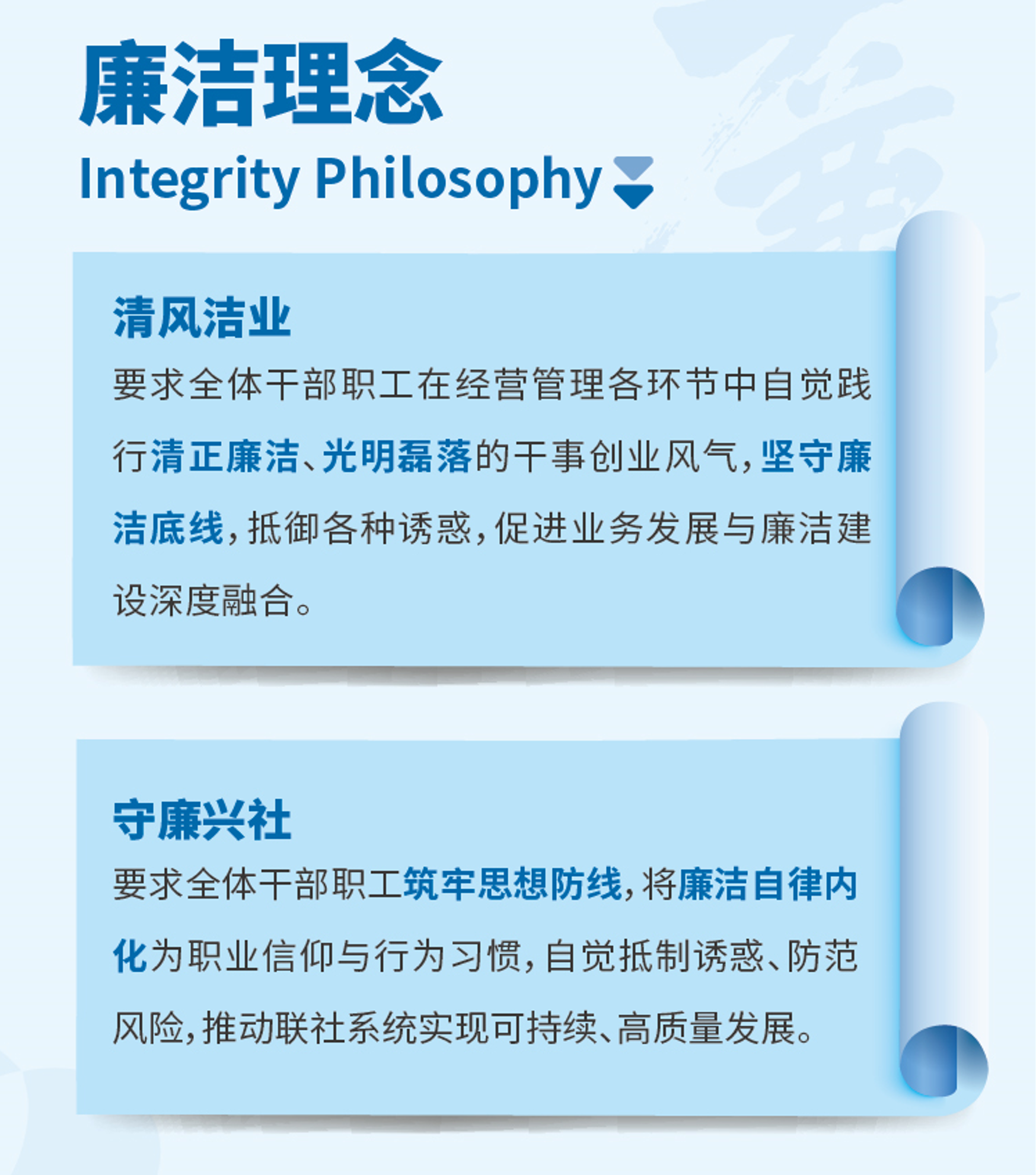 廉洁理念
Integrity Philosophy

清风洁业

要求全体干部职工在经营管理各环节中自觉践行清正廉洁、光明磊落的干事创业风气，坚守廉洁底线，抵御各种诱惑，促进业务发展与廉洁建设深度融合。

守廉兴社

要求全体干部职工筑牢思想防线，将廉洁自律内化为职业信仰与行为习惯，自觉抵制诱惑、防范风险，推动联社系统实现可持续、高质量发展。